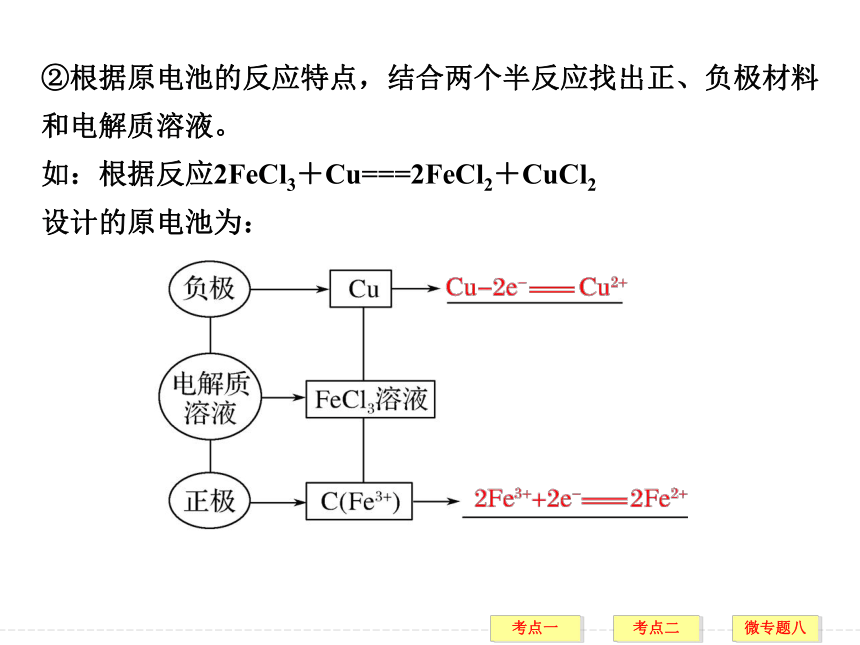 ②根据原电池的反应特点，结合两个半反应找出正、负极材料和电解质溶液。

如：根据反应$2FeCl_3+Cu===2FeCl_2+CuCl_2$

设计的原电池为：

负极

Cu

$Cu-2e^-===Cu^{2+}$

电解质溶液

$FeCl_3$溶液

正极

$C(Fe^{3+})$

$2Fe^{3+}+2e^-===2Fe^{2+}$

考点一

考点二

微专题八